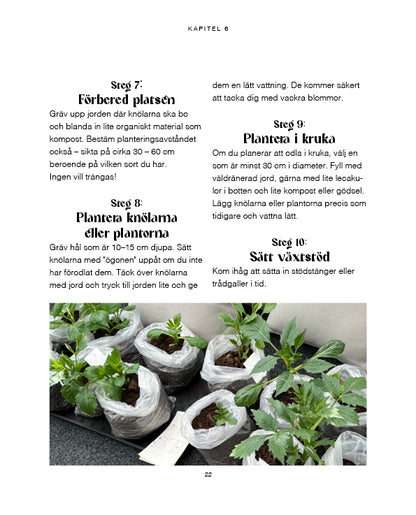 KAPITEL 6

Steg 7:
Förbered platsen

Gräv upp jorden där knölarna ska bo och blanda in lite organiskt material som kompost. Bestäm planteringsavståndet också – sikta på cirka 30 – 60 cm beroende på vilken sort du har. Ingen vill trängas!

Steg 8:
Plantera knölarna eller plantorna

Gräv hål som är 10–15 cm djupa. Sätt knölarna med "ögonen" uppåt om du inte har förodlat dem. Täck över knölarna med jord och tryck till jorden lite och ge dem en lätt vattning. De kommer säkert att tacka dig med vackra blommor.

Steg 9:
Plantera i kruka

Om du planerar att odla i kruka, välj en som är minst 30 cm i diameter. Fyll med väldränerad jord, gärna med lite lecakulor i botten och lite kompost eller gödsel. Lägg knölarna eller plantorna precis som tidigare och vattna lätt.

Steg 10:
Sätt växtstöd

Kom ihåg att sätta in stödstänger eller trådgaller i tid.

22